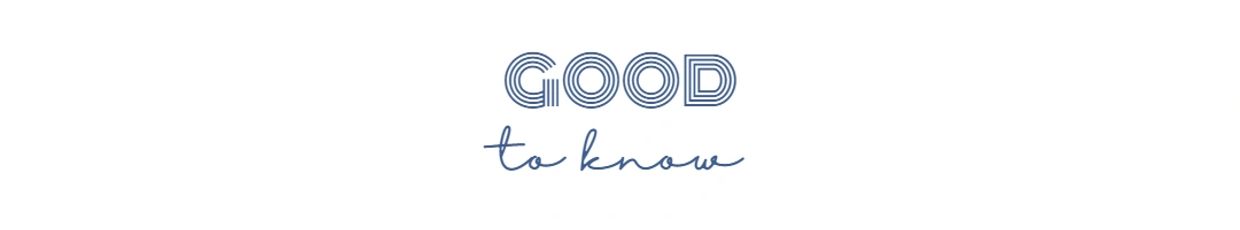 GOOD
to know